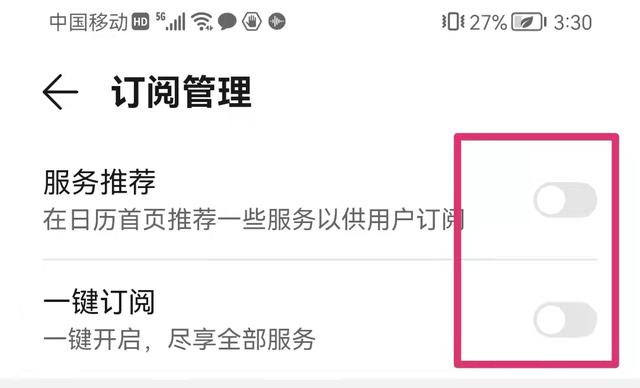 中国移动 HD 5G 27% 3:30

订阅管理

服务推荐
在日历首页推荐一些服务以供用户订阅

一键订阅
一键开启，尽享全部服务